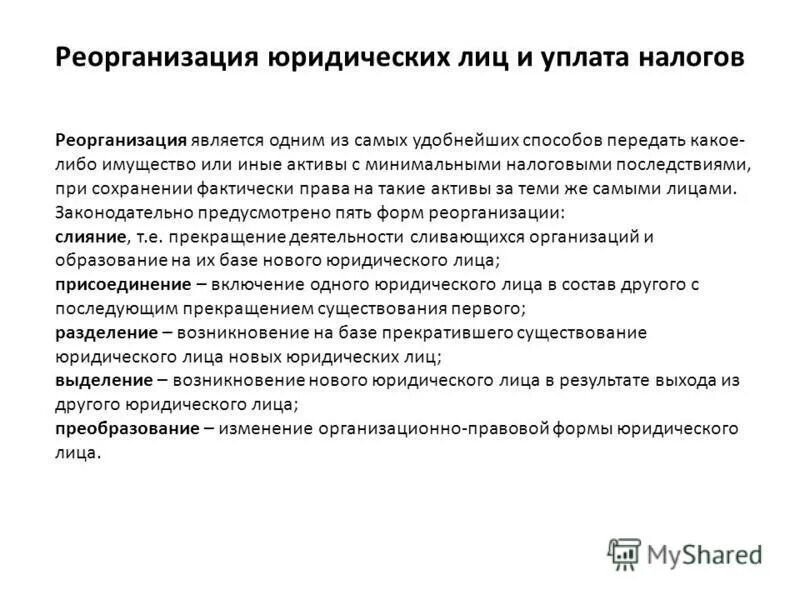 Реорганизация юридических лиц и уплата налогов

Реорганизация является одним из самых удобнейших способов передать какое-либо имущество или иные активы с минимальными налоговыми последствиями, при сохранении фактически права на такие активы за теми же самыми лицами. Законодательно предусмотрено пять форм реорганизации:
слияние, т.е. прекращение деятельности сливающихся организаций и образование на их базе нового юридического лица;
присоединение – включение одного юридического лица в состав другого с последующим прекращением существования первого;
разделение – возникновение на базе прекратившего существование юридического лица новых юридических лиц;
выделение – возникновение нового юридического лица в результате выхода из другого юридического лица;
преобразование – изменение организационно-правовой формы юридического лица.

MyShared